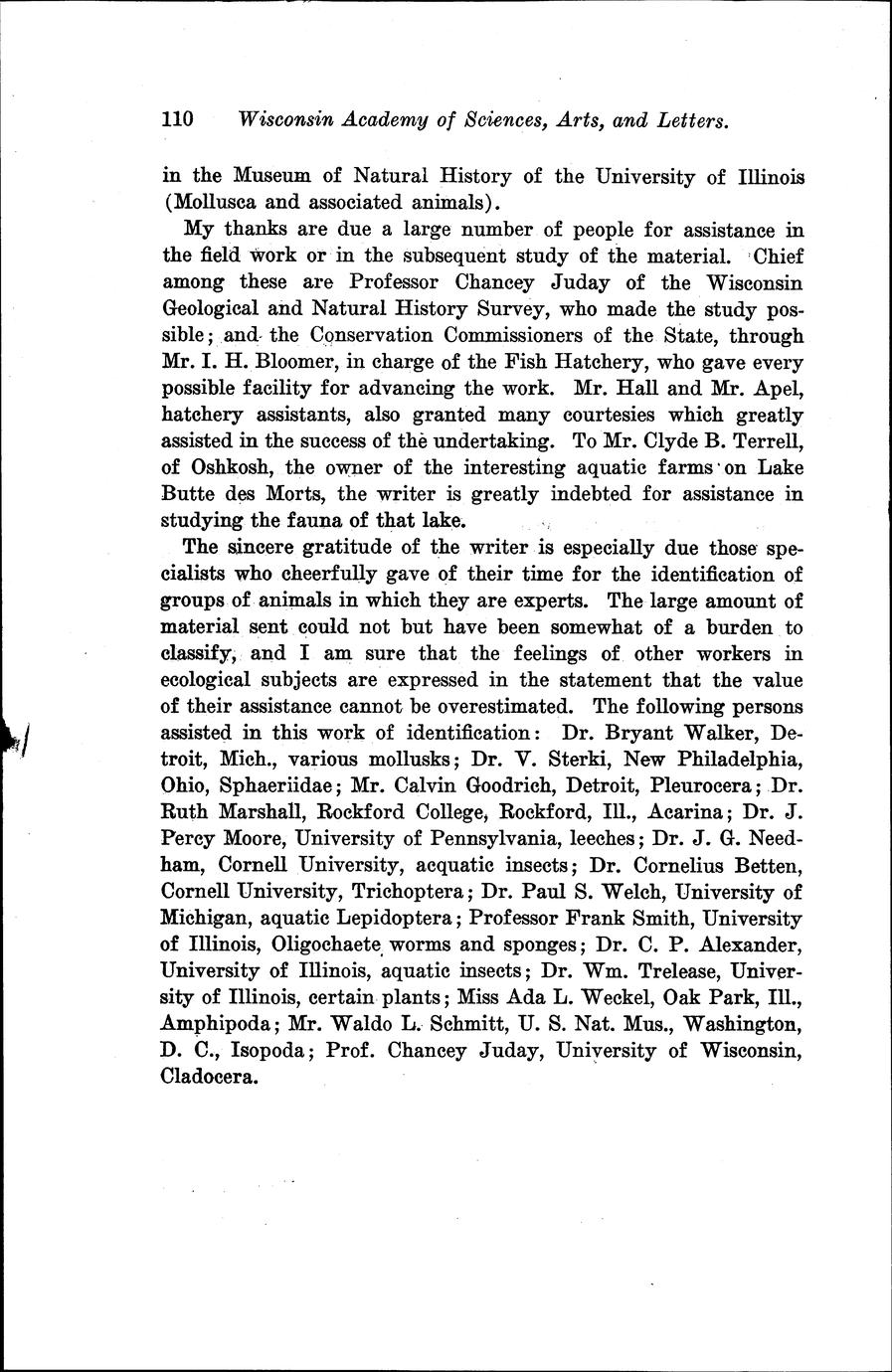 110 Wisconsin Academy of Sciences, Arts, and Letters.

in the Museum of Natural History of the University of Illinois (Mollusca and associated animals).

My thanks are due a large number of people for assistance in the field work or in the subsequent study of the material. Chief among these are Professor Chancey Juday of the Wisconsin Geological and Natural History Survey, who made the study possible; and the Conservation Commissioners of the State, through Mr. I. H. Bloomer, in charge of the Fish Hatchery, who gave every possible facility for advancing the work. Mr. Hall and Mr. Apel, hatchery assistants, also granted many courtesies which greatly assisted in the success of the undertaking. To Mr. Clyde B. Terrell, of Oshkosh, the owner of the interesting aquatic farms on Lake Butte des Morts, the writer is greatly indebted for assistance in studying the fauna of that lake.

The sincere gratitude of the writer is especially due those specialists who cheerfully gave of their time for the identification of groups of animals in which they are experts. The large amount of material sent could not but have been somewhat of a burden to classify, and I am sure that the feelings of other workers in ecological subjects are expressed in the statement that the value of their assistance cannot be overestimated. The following persons assisted in this work of identification: Dr. Bryant Walker, Detroit, Mich., various mollusks; Dr. V. Sterki, New Philadelphia, Ohio, Sphaeriidae; Mr. Calvin Goodrich, Detroit, Pleurocera; Dr. Ruth Marshall, Rockford College, Rockford, Ill., Acarina; Dr. J. Percy Moore, University of Pennsylvania, leeches; Dr. J. G. Needham, Cornell University, acquatic insects; Dr. Cornelius Betten, Cornell University, Trichoptera; Dr. Paul S. Welch, University of Michigan, aquatic Lepidoptera; Professor Frank Smith, University of Illinois, Oligochaete worms and sponges; Dr. C. P. Alexander, University of Illinois, aquatic insects; Dr. Wm. Trelease, University of Illinois, certain plants; Miss Ada L. Weckel, Oak Park, Ill., Amphipoda; Mr. Waldo L. Schmitt, U. S. Nat. Mus., Washington, D. C., Isopoda; Prof. Chancey Juday, University of Wisconsin, Cladocera.